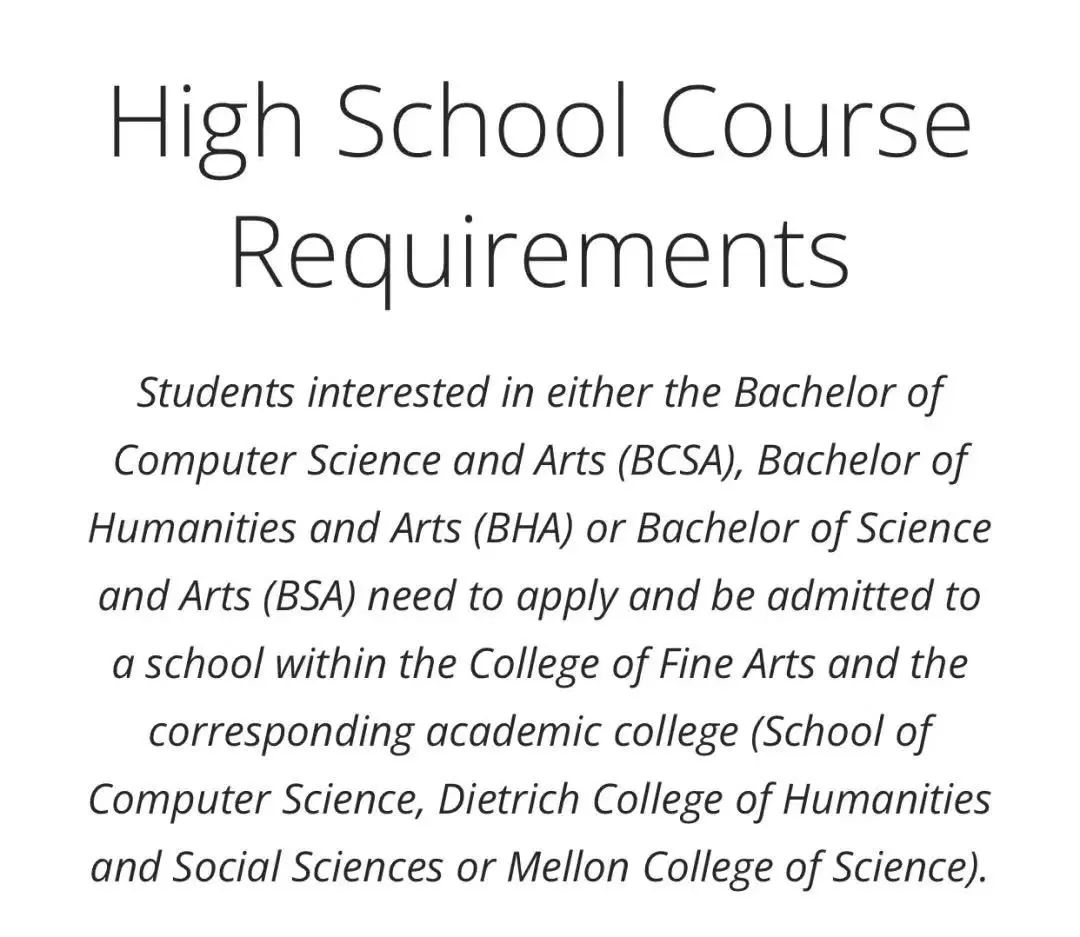 High School Course Requirements

Students interested in either the Bachelor of Computer Science and Arts (BCSA), Bachelor of Humanities and Arts (BHA) or Bachelor of Science and Arts (BSA) need to apply and be admitted to a school within the College of Fine Arts and the corresponding academic college (School of Computer Science, Dietrich College of Humanities and Social Sciences or Mellon College of Science).